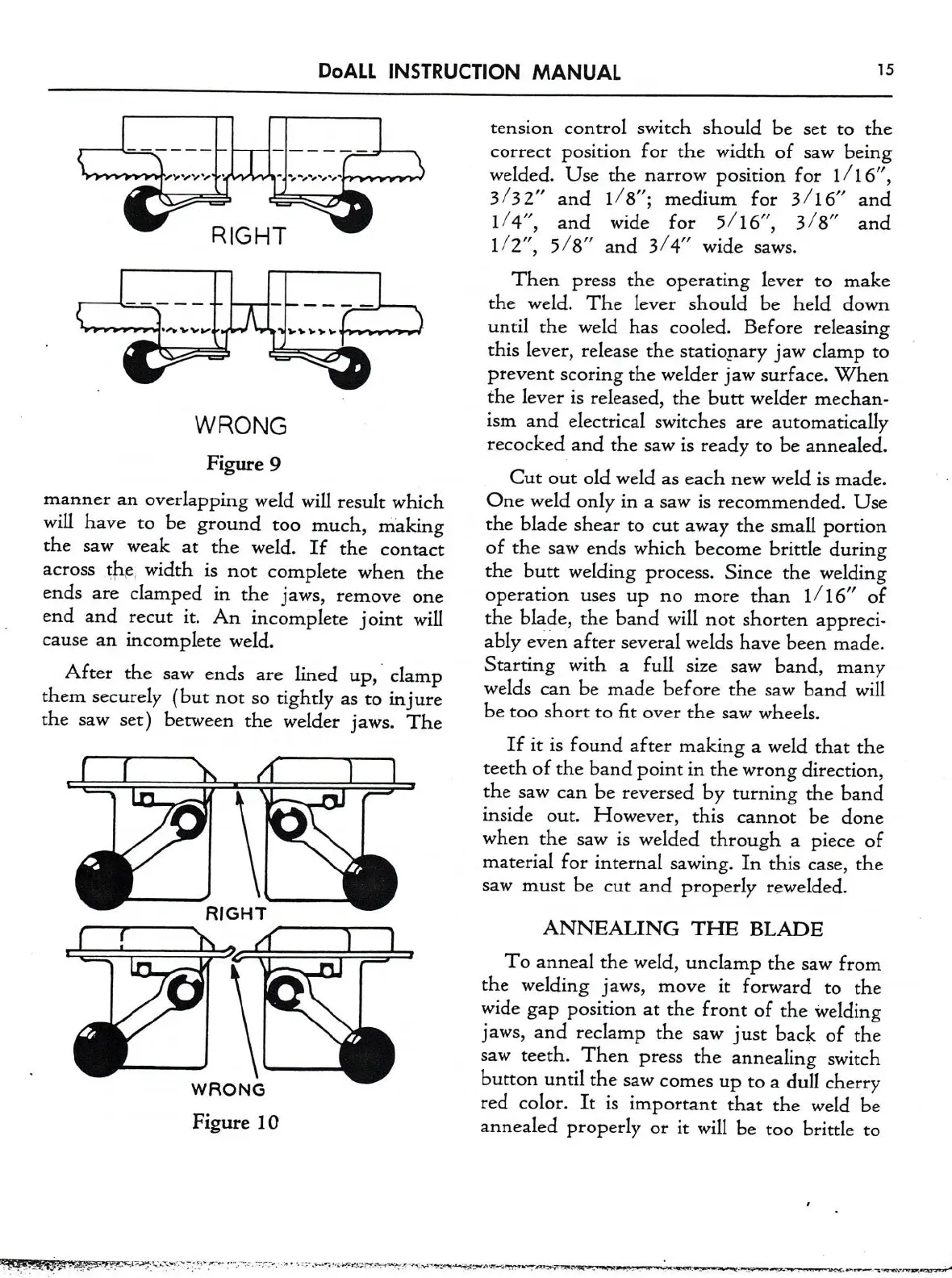 DoALL INSTRUCTION MANUAL 15

RIGHT

WRONG

Figure 9

manner an overlapping weld will result which will have to be ground too much, making the saw weak at the weld. If the contact across the width is not complete when the ends are clamped in the jaws, remove one end and recut it. An incomplete joint will cause an incomplete weld.

After the saw ends are lined up, clamp them securely (but not so tightly as to injure the saw set) between the welder jaws. The

RIGHT

WRONG

Figure 10

tension control switch should be set to the correct position for the width of saw being welded. Use the narrow position for 1/16", 3/32" and 1/8"; medium for 3/16" and 1/4", and wide for 5/16", 3/8" and 1/2", 5/8" and 3/4" wide saws.

Then press the operating lever to make the weld. The lever should be held down until the weld has cooled. Before releasing this lever, release the stationary jaw clamp to prevent scoring the welder jaw surface. When the lever is released, the butt welder mechanism and electrical switches are automatically recocked and the saw is ready to be annealed.

Cut out old weld as each new weld is made. One weld only in a saw is recommended. Use the blade shear to cut away the small portion of the saw ends which become brittle during the butt welding process. Since the welding operation uses up no more than 1/16" of the blade, the band will not shorten appreciably even after several welds have been made. Starting with a full size saw band, many welds can be made before the saw band will be too short to fit over the saw wheels.

If it is found after making a weld that the teeth of the band point in the wrong direction, the saw can be reversed by turning the band inside out. However, this cannot be done when the saw is welded through a piece of material for internal sawing. In this case, the saw must be cut and properly rewelded.

ANNEALING THE BLADE

To anneal the weld, unclamp the saw from the welding jaws, move it forward to the wide gap position at the front of the welding jaws, and reclamp the saw just back of the saw teeth. Then press the annealing switch button until the saw comes up to a dull cherry red color. It is important that the weld be annealed properly or it will be too brittle to